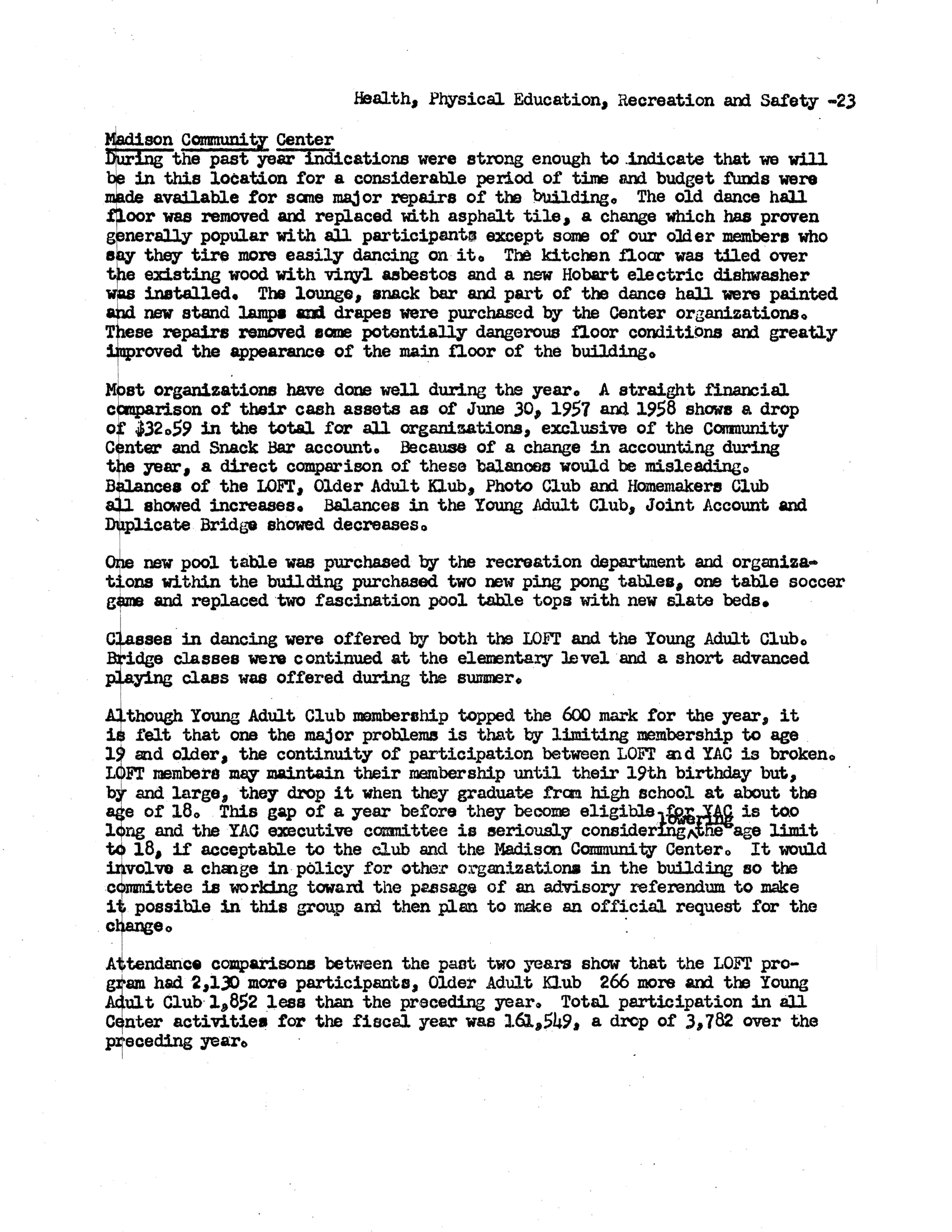 Health, Physical Education, Recreation and Safety -23

Madison Community Center
During the past year indications were strong enough to indicate that we will be in this location for a considerable period of time and budget funds were made available for some major repairs of the building. The old dance hall floor was removed and replaced with asphalt tile, a change which has proven generally popular with all participants except some of our older members who say they tire more easily dancing on it. The kitchen floor was tiled over the existing wood with vinyl asbestos and a new Hobart electric dishwasher was installed. The lounge, snack bar and part of the dance hall were painted and new stand lamps and drapes were purchased by the Center organizations. These repairs removed some potentially dangerous floor conditions and greatly improved the appearance of the main floor of the building.

Most organizations have done well during the year. A straight financial comparison of their cash assets as of June 30, 1957 and 1958 shows a drop of $32.59 in the total for all organizations, exclusive of the Community Center and Snack Bar account. Because of a change in accounting during the year, a direct comparison of these balances would be misleading. Balances of the LOFT, Older Adult Klub, Photo Club and Homemakers Club all showed increases. Balances in the Young Adult Club, Joint Account and Duplicate Bridge showed decreases.

One new pool table was purchased by the recreation department and organizations within the building purchased two new ping pong tables, one table soccer game and replaced two fascination pool table tops with new slate beds.

Classes in dancing were offered by both the LOFT and the Young Adult Club. Bridge classes were continued at the elementary level and a short advanced playing class was offered during the summer.

Although Young Adult Club membership topped the 600 mark for the year, it is felt that one the major problems is that by limiting membership to age 19 and older, the continuity of participation between LOFT and YAC is broken. LOFT members may maintain their membership until their 19th birthday but, by and large, they drop it when they graduate from high school at about the age of 18. This gap of a year before they become eligible for YAC is too long and the YAC executive committee is seriously considering lowering the age limit to 18, if acceptable to the club and the Madison Community Center. It would involve a change in policy for other organizations in the building so the committee is working toward the passage of an advisory referendum to make it possible in this group and then plan to make an official request for the change.

Attendance comparisons between the past two years show that the LOFT program had 2,130 more participants, Older Adult Klub 266 more and the Young Adult Club 1,852 less than the preceding year. Total participation in all Center activities for the fiscal year was 161,549, a drop of 3,782 over the preceding year.